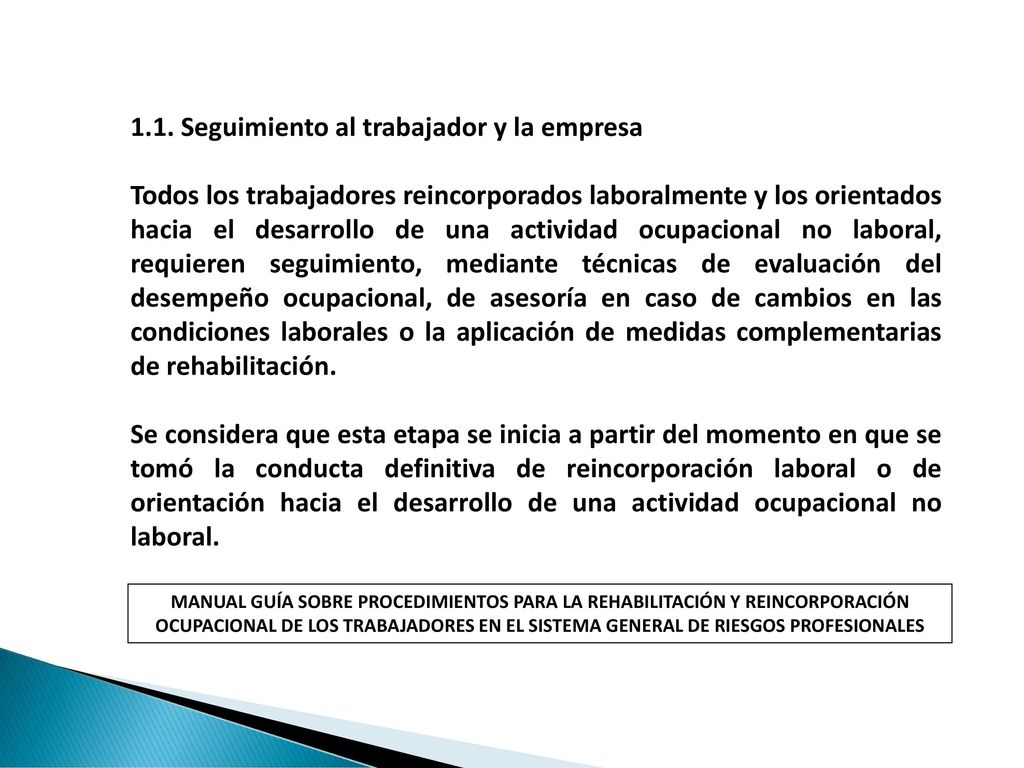 1.1. Seguimiento al trabajador y la empresa

Todos los trabajadores reincorporados laboralmente y los orientados hacia el desarrollo de una actividad ocupacional no laboral, requieren seguimiento, mediante técnicas de evaluación del desempeño ocupacional, de asesoría en caso de cambios en las condiciones laborales o la aplicación de medidas complementarias de rehabilitación.

Se considera que esta etapa se inicia a partir del momento en que se tomó la conducta definitiva de reincorporación laboral o de orientación hacia el desarrollo de una actividad ocupacional no laboral.

MANUAL GUÍA SOBRE PROCEDIMIENTOS PARA LA REHABILITACIÓN Y REINCORPORACIÓN OCUPACIONAL DE LOS TRABAJADORES EN EL SISTEMA GENERAL DE RIESGOS PROFESIONALES